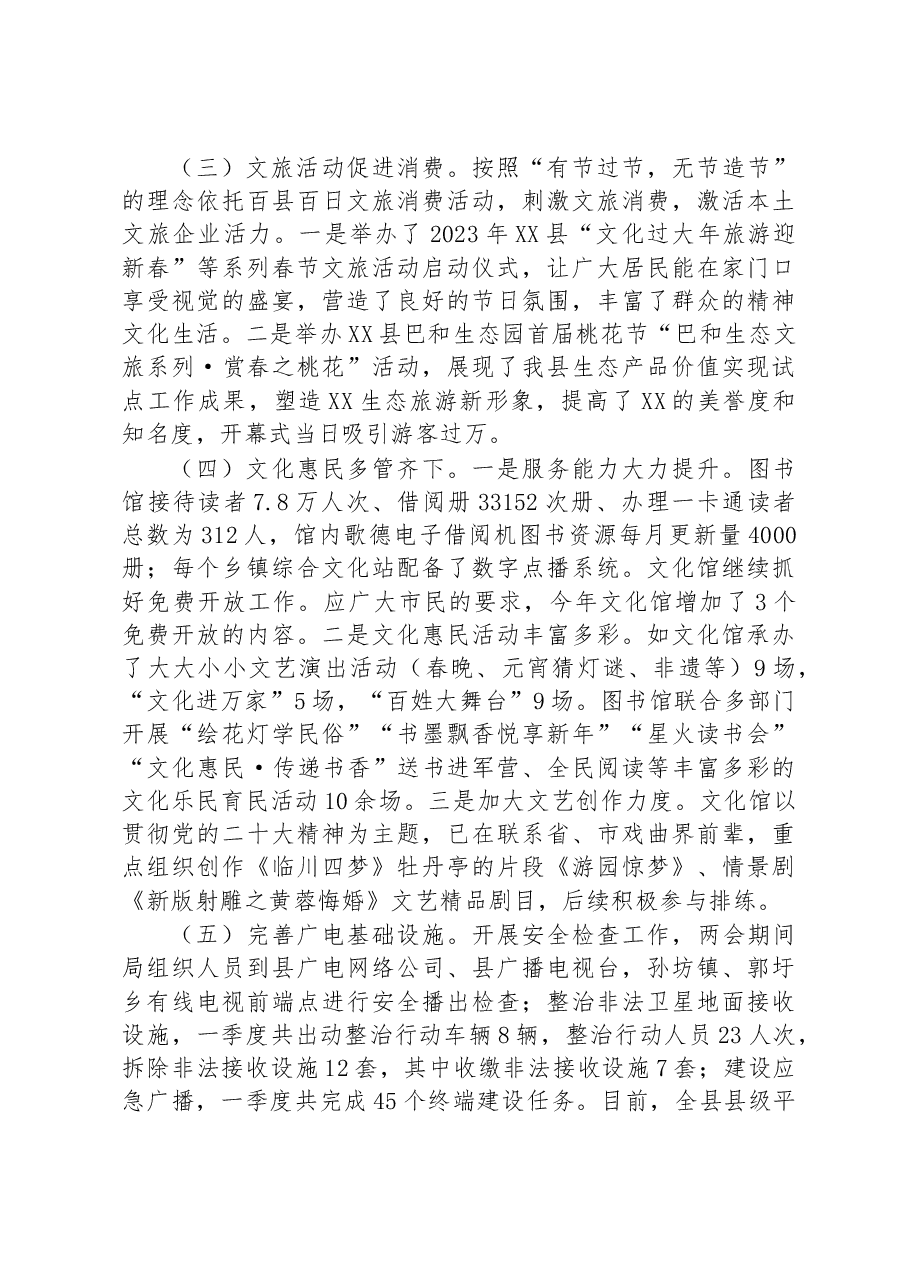 （三）文旅活动促进消费。按照“有节过节，无节造节”的理念依托百县百日文旅消费活动，刺激文旅消费，激活本土文旅企业活力。一是举办了2023年XX县“文化过大年旅游迎新春”等系列春节文旅活动启动仪式，让广大居民能在家门口享受视觉的盛宴，营造了良好的节日氛围，丰富了群众的精神文化生活。二是举办XX县巴和生态园首届桃花节“巴和生态文旅系列·赏春之桃花”活动，展现了我县生态产品价值实现试点工作成果，塑造XX生态旅游新形象，提高了XX的美誉度和知名度，开幕式当日吸引游客过万。

（四）文化惠民多管齐下。一是服务能力大力提升。图书馆接待读者7.8万人次、借阅册33152次册、办理一卡通读者总数为312人，馆内歌德电子借阅机图书资源每月更新量4000册；每个乡镇综合文化站配备了数字点播系统。文化馆继续抓好免费开放工作。应广大市民的要求，今年文化馆增加了3个免费开放的内容。二是文化惠民活动丰富多彩。如文化馆承办了大大小小文艺演出活动（春晚、元宵猜灯谜、非遗等）9场，“文化进万家”5场，“百姓大舞台”9场。图书馆联合多部门开展“绘花灯学民俗”“书墨飘香悦享新年”“星火读书会”“文化惠民·传递书香”送书进军营、全民阅读等丰富多彩的文化乐民育民活动10余场。三是加大文艺创作力度。文化馆以贯彻党的二十大精神为主题，已在联系省、市戏曲界前辈，重点组织创作《临川四梦》牡丹亭的片段《游园惊梦》、情景剧《新版射雕之黄蓉悔婚》文艺精品剧目，后续积极参与排练。

（五）完善广电基础设施。开展安全检查工作，两会期间局组织人员到县广电网络公司、县广播电视台，孙坊镇、郭圩乡有线电视前端点进行安全播出检查；整治非法卫星地面接收设施，一季度共出动整治行动车辆8辆，整治行动人员23人次，拆除非法接收设施12套，其中收缴非法接收设施7套；建设应急广播，一季度共完成45个终端建设任务。目前，全县县级平